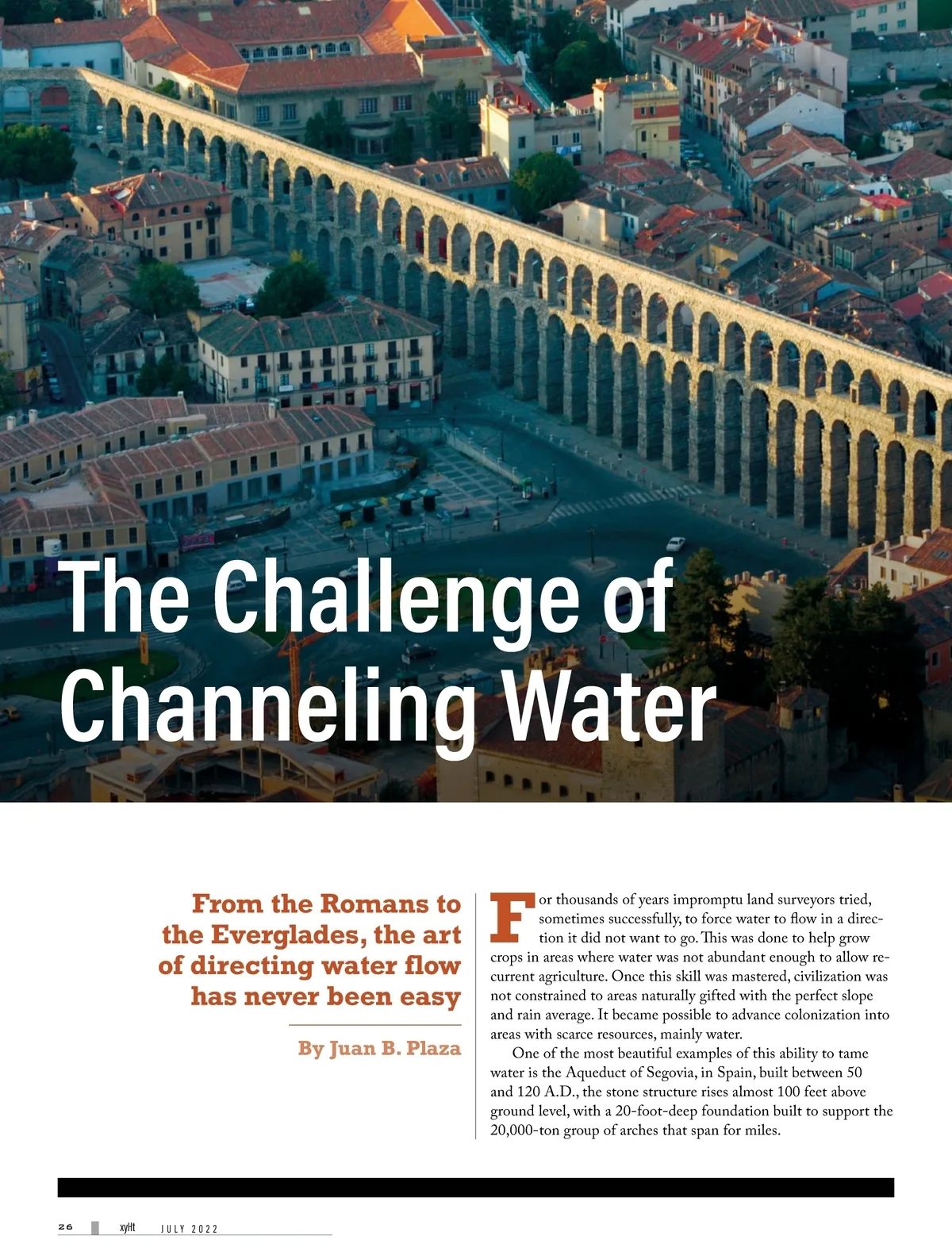 The Challenge of Channeling Water

From the Romans to the Everglades, the art of directing water flow has never been easy

By Juan B. Plaza

For thousands of years impromptu land surveyors tried, sometimes successfully, to force water to flow in a direction it did not want to go. This was done to help grow crops in areas where water was not abundant enough to allow recurrent agriculture. Once this skill was mastered, civilization was not constrained to areas naturally gifted with the perfect slope and rain average. It became possible to advance colonization into areas with scarce resources, mainly water.

One of the most beautiful examples of this ability to tame water is the Aqueduct of Segovia, in Spain, built between 50 and 120 A.D., the stone structure rises almost 100 feet above ground level, with a 20-foot-deep foundation built to support the 20,000-ton group of arches that span for miles.

26 xyHt JULY 2022